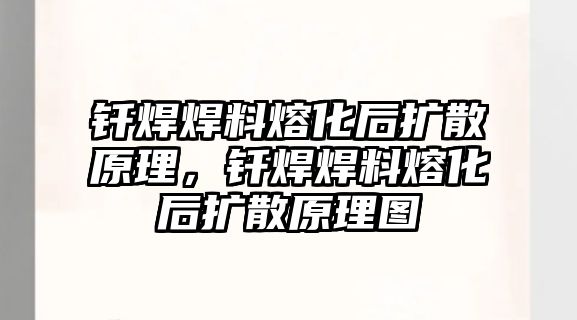 钎焊焊料熔化后扩散原理，钎焊焊料熔化后扩散原理图